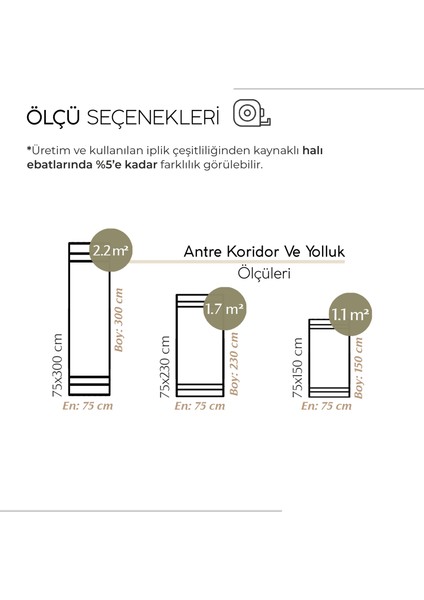 ÖLÇÜ SEÇENEKLERİ

*Üretim ve kullanılan iplik çeşitliliğinden kaynaklı halı ebatlarında %5'e kadar farklılık görülebilir.

Antre Koridor Ve Yolluk
Ölçüleri

2.2 m²
75x300 cm
Boy: 300 cm
En: 75 cm

1.7 m²
75x230 cm
Boy: 230 cm
En: 75 cm

1.1 m²
75x150 cm
Boy: 150 cm
En: 75 cm